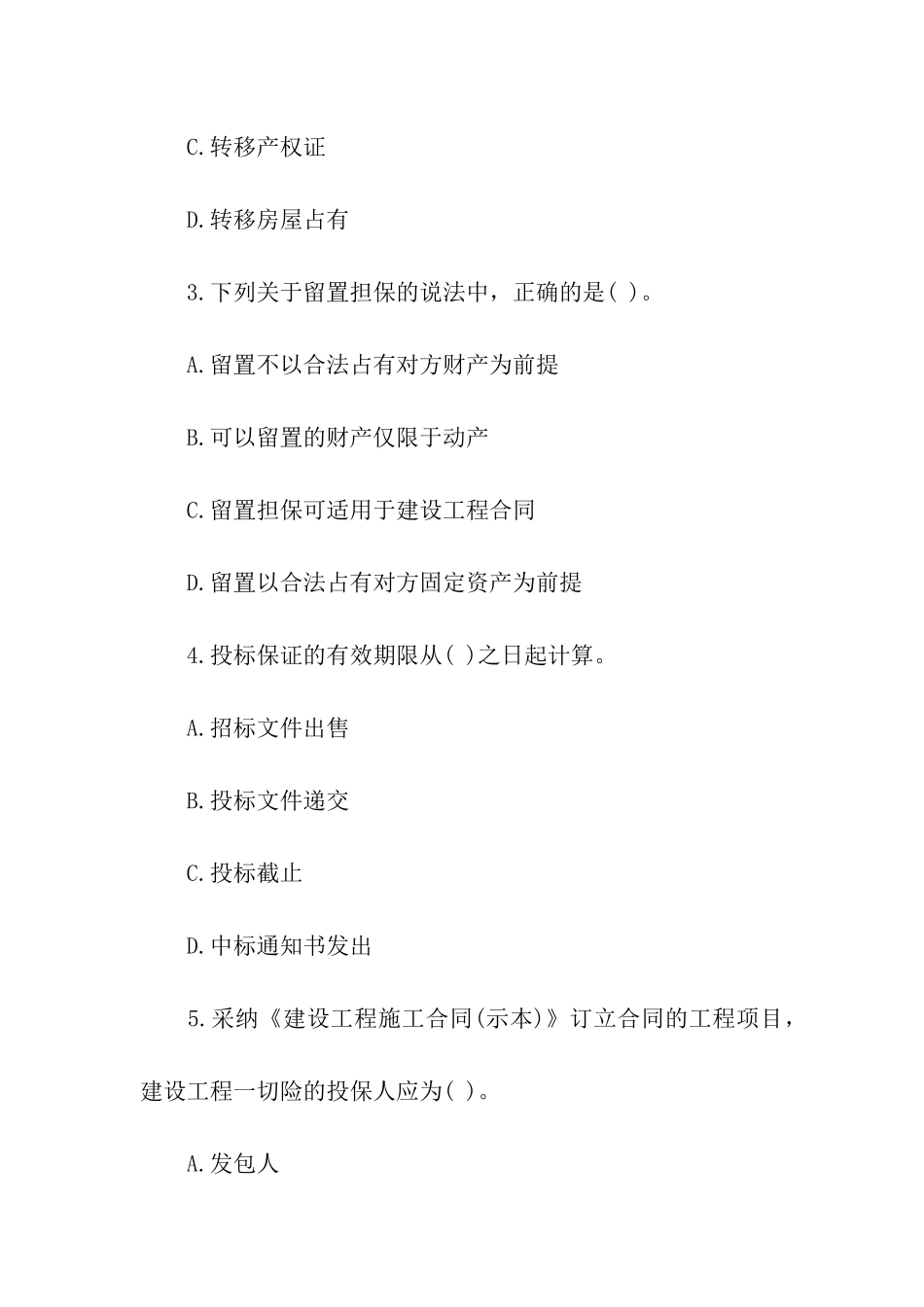 C.转移产权证

D.转移房屋占有

3.下列关于留置担保的说法中，正确的是( )。

A.留置不以合法占有对方财产为前提

B.可以留置的财产仅限于动产

C.留置担保可适用于建设工程合同

D.留置以合法占有对方固定资产为前提

4.投标保证的有效期限从( )之日起计算。

A.招标文件出售

B.投标文件递交

C.投标截止

D.中标通知书发出

5.采纳《建设工程施工合同(示本)》订立合同的工程项目，建设工程一切险的投保人应为( )。

A.发包人